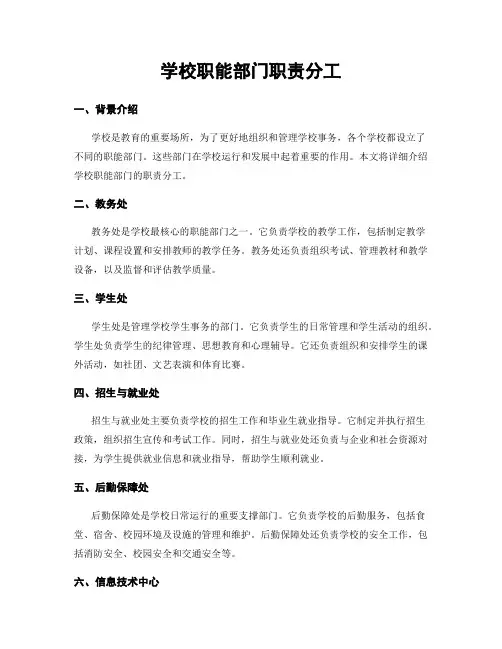 学校职能部门职责分工

一、背景介绍

学校是教育的重要场所，为了更好地组织和管理学校事务，各个学校都设立了不同的职能部门。这些部门在学校运行和发展中起着重要的作用。本文将详细介绍学校职能部门的职责分工。

二、教务处

教务处是学校最核心的职能部门之一。它负责学校的教学工作，包括制定教学计划、课程设置和安排教师的教学任务。教务处还负责组织考试、管理教材和教学设备，以及监督和评估教学质量。

三、学生处

学生处是管理学校学生事务的部门。它负责学生的日常管理和学生活动的组织。学生处负责学生的纪律管理、思想教育和心理辅导。它还负责组织和安排学生的课外活动，如社团、文艺表演和体育比赛。

四、招生与就业处

招生与就业处主要负责学校的招生工作和毕业生就业指导。它制定并执行招生政策，组织招生宣传和考试工作。同时，招生与就业处还负责与企业和社会资源对接，为学生提供就业信息和就业指导，帮助学生顺利就业。

五、后勤保障处

后勤保障处是学校日常运行的重要支撑部门。它负责学校的后勤服务，包括食堂、宿舍、校园环境及设施的管理和维护。后勤保障处还负责学校的安全工作，包括消防安全、校园安全和交通安全等。

六、信息技术中心